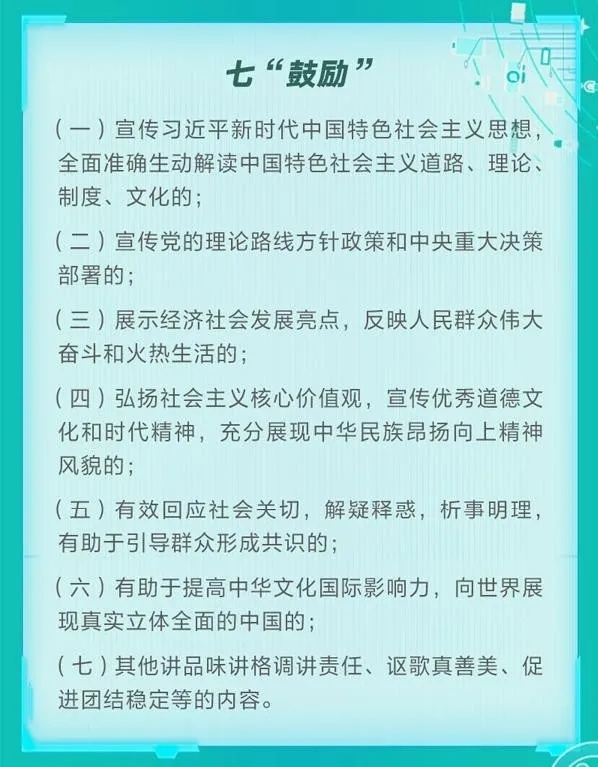 七“鼓励”

（一）宣传习近平新时代中国特色社会主义思想，全面准确生动解读中国特色社会主义道路、理论、制度、文化的；

（二）宣传党的理论路线方针政策和中央重大决策部署的；

（三）展示经济社会发展亮点，反映人民群众伟大奋斗和火热生活的；

（四）弘扬社会主义核心价值观，宣传优秀道德文化和时代精神，充分展现中华民族昂扬向上精神风貌的；

（五）有效回应社会关切，解疑释惑，析事明理，有助于引导群众形成共识的；

（六）有助于提高中华文化国际影响力，向世界展现真实立体全面的中国的；

（七）其他讲品味讲格调讲责任、讴歌真善美、促进团结稳定等的内容。